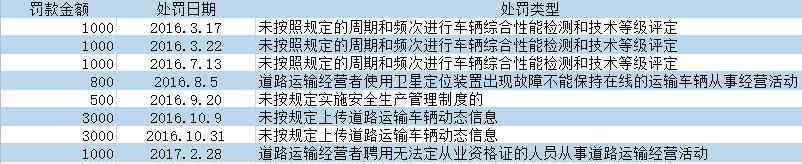 | 罚款金额 | 处罚日期 | 处罚类型 |
|---|---|---|
| 1000 | 2016.3.17 | 未按照规定的周期和频次进行车辆综合性能检测和技术等级评定 |
| 1000 | 2016.3.22 | 未按照规定的周期和频次进行车辆综合性能检测和技术等级评定 |
| 1000 | 2016.7.13 | 未按照规定的周期和频次进行车辆综合性能检测和技术等级评定 |
| 800 | 2016.8.5 | 道路运输经营者使用卫星定位装置出现故障不能保持在线的运输车辆从事经营活动 |
| 500 | 2016.9.20 | 未按规定实施安全生产管理制度的 |
| 3000 | 2016.10.9 | 未按规定上传道路运输车辆动态信息 |
| 3000 | 2016.10.31 | 未按规定上传道路运输车辆动态信息 |
| 1000 | 2017.2.28 | 道路运输经营者聘用无法定从业资格证的人员从事道路运输经营活动 |